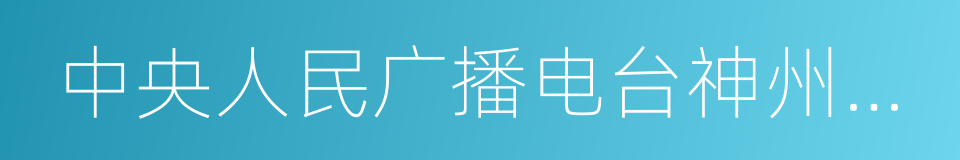 中央人民广播电台神州…